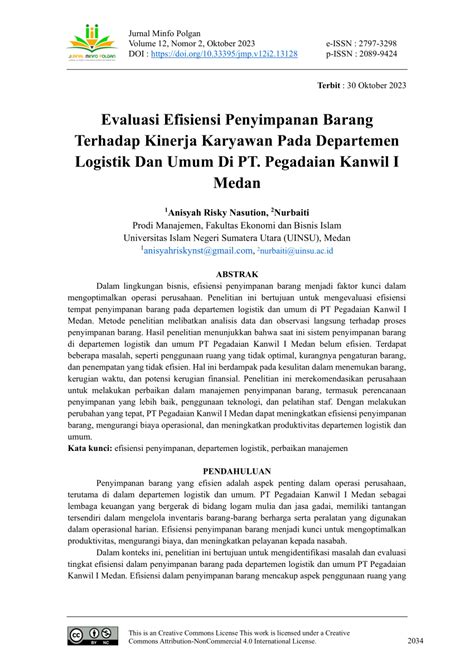 JURNAL MINFO POLGAN

Jurnal Minfo Polgan
Volume 12, Nomor 2, Oktober 2023
DOI : https://doi.org/10.33395/jmp.v12i2.13128

e-ISSN : 2797-3298
p-ISSN : 2089-9424

Terbit : 30 Oktober 2023

Evaluasi Efisiensi Penyimpanan Barang Terhadap Kinerja Karyawan Pada Departemen Logistik Dan Umum Di PT. Pegadaian Kanwil I Medan

$^1$Anisyah Risky Nasution, $^2$Nurbaiti
Prodi Manajemen, Fakultas Ekonomi dan Bisnis Islam
Universitas Islam Negeri Sumatera Utara (UINSU), Medan
$^1$anisyahriskynst@gmail.com, $^2$nurbaiti@uinsu.ac.id

ABSTRAK

Dalam lingkungan bisnis, efisiensi penyimpanan barang menjadi faktor kunci dalam mengoptimalkan operasi perusahaan. Penelitian ini bertujuan untuk mengevaluasi efisiensi tempat penyimpanan barang pada departemen logistik dan umum di PT Pegadaian Kanwil I Medan. Metode penelitian melibatkan analisis data dan observasi langsung terhadap proses penyimpanan barang. Hasil penelitian menunjukkan bahwa saat ini sistem penyimpanan barang di departemen logistik dan umum PT Pegadaian Kanwil I Medan belum efisien. Terdapat beberapa masalah, seperti penggunaan ruang yang tidak optimal, kurangnya pengaturan barang, dan penempatan yang tidak efisien. Hal ini berdampak pada kesulitan dalam menemukan barang, kerugian waktu, dan potensi kerugian finansial. Penelitian ini merekomendasikan perusahaan untuk melakukan perbaikan dalam manajemen penyimpanan barang, termasuk perencanaan penyimpanan yang lebih baik, penggunaan teknologi, dan pelatihan staf. Dengan melakukan perubahan yang tepat, PT Pegadaian Kanwil I Medan dapat meningkatkan efisiensi penyimpanan barang, mengurangi biaya operasional, dan meningkatkan produktivitas departemen logistik dan umum.
Kata kunci: efisiensi penyimpanan, departemen logistik, perbaikan manajemen

PENDAHULUAN

Penyimpanan barang yang efisien adalah aspek penting dalam operasi perusahaan, terutama di dalam departemen logistik dan umum. PT Pegadaian Kanwil I Medan sebagai lembaga keuangan yang bergerak di bidang logam mulia dan jasa gadai, memiliki tantangan tersendiri dalam mengelola inventaris barang-barang berharga serta peralatan yang digunakan dalam operasional harian. Efisiensi penyimpanan barang menjadi kunci untuk mengoptimalkan produktivitas, mengurangi biaya, dan meningkatkan pelayanan kepada nasabah.

Dalam konteks ini, penelitian ini bertujuan untuk mengidentifikasi masalah dan evaluasi tingkat efisiensi dalam penyimpanan barang pada departemen logistik dan umum PT Pegadaian Kanwil I Medan. Efisiensi dalam penyimpanan barang mencakup aspek penggunaan ruang yang

This is an Creative Commons License This work is licensed under a Creative Commons Attribution-NonCommercial 4.0 International License.

2034